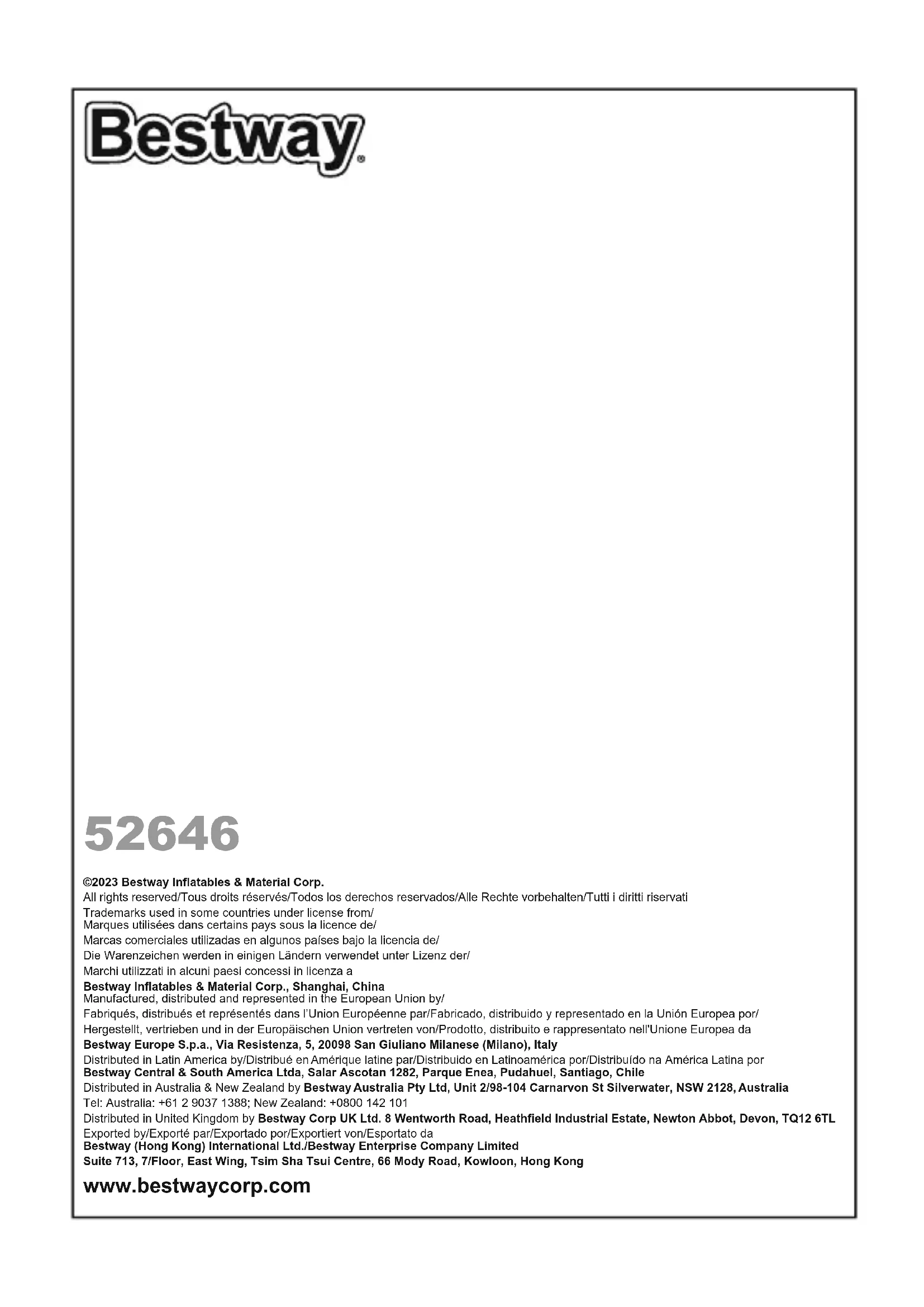 Bestway®

52646

©2023 Bestway Inflatables & Material Corp.
All rights reserved/Tous droits réservés/Todos los derechos reservados/Alle Rechte vorbehalten/Tutti i diritti riservati
Trademarks used in some countries under license from/
Marques utilisées dans certains pays sous la licence de/
Marcas comerciales utilizadas en algunos países bajo la licencia de/
Die Warenzeichen werden in einigen Ländern verwendet unter Lizenz der/
Marchi utilizzati in alcuni paesi concessi in licenza a
Bestway Inflatables & Material Corp., Shanghai, China
Manufactured, distributed and represented in the European Union by/
Fabriqués, distribués et représentés dans l'Union Européenne par/Fabricado, distribuido y representado en la Unión Europea por/
Hergestellt, vertrieben und in der Europäischen Union vertreten von/Prodotto, distribuito e rappresentato nell'Unione Europea da
Bestway Europe S.p.a., Via Resistenza, 5, 20098 San Giuliano Milanese (Milano), Italy
Distributed in Latin America by/Distribué en Amérique latine par/Distribuido en Latinoamérica por/Distribuído na América Latina por
Bestway Central & South America Ltda, Salar Ascotan 1282, Parque Enea, Pudahuel, Santiago, Chile
Distributed in Australia & New Zealand by Bestway Australia Pty Ltd, Unit 2/98-104 Carnarvon St Silverwater, NSW 2128, Australia
Tel: Australia: +61 2 9037 1388; New Zealand: +0800 142 101
Distributed in United Kingdom by Bestway Corp UK Ltd. 8 Wentworth Road, Heathfield Industrial Estate, Newton Abbot, Devon, TQ12 6TL
Exported by/Exporté par/Exportado por/Exportiert von/Esportato da
Bestway (Hong Kong) International Ltd./Bestway Enterprise Company Limited
Suite 713, 7/Floor, East Wing, Tsim Sha Tsui Centre, 66 Mody Road, Kowloon, Hong Kong

www.bestwaycorp.com